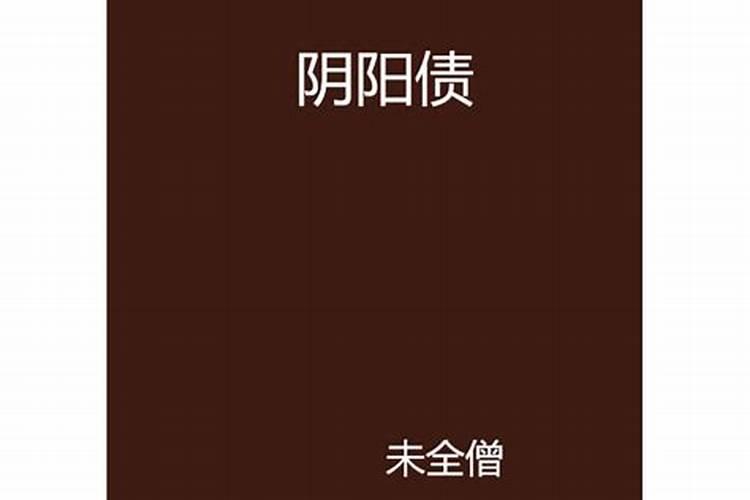 阴阳债

未全僧